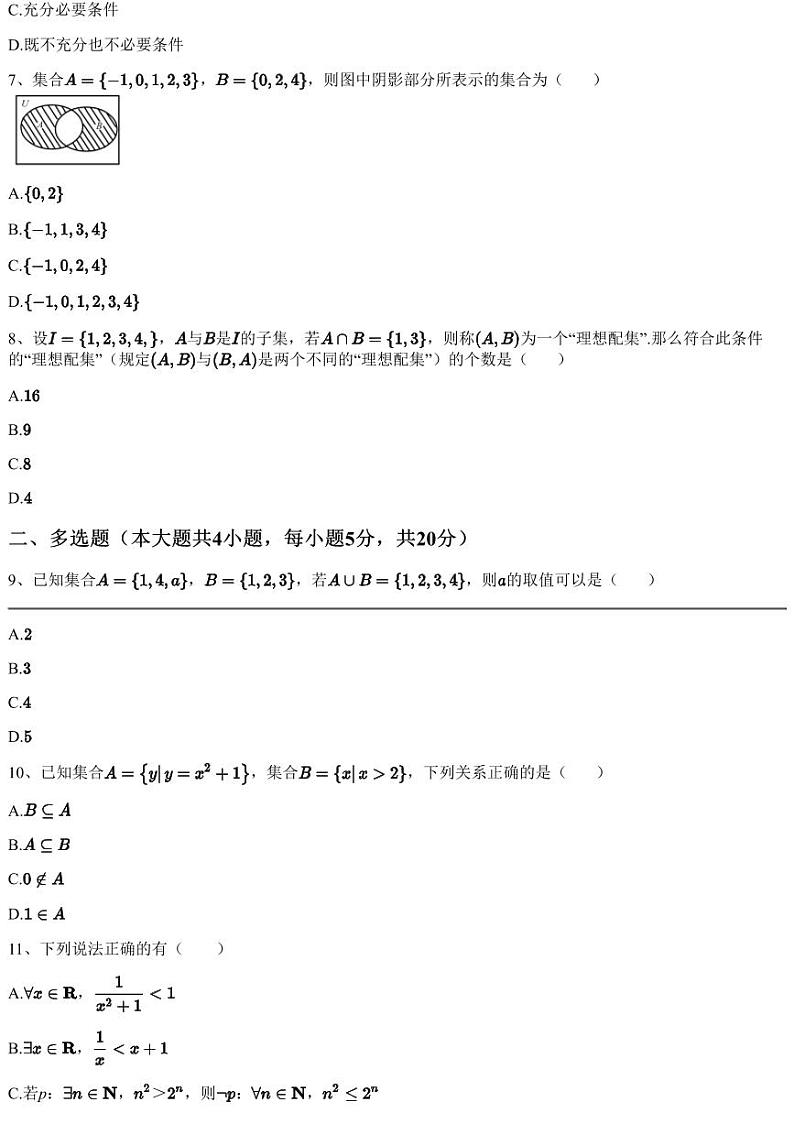 C.充分必要条件

D.既不充分也不必要条件

7、集合$A=\{-1,0,1,2,3\}$，$B=\{0,2,4\}$，则图中阴影部分所表示的集合为（　　）

U

A.$\{0,2\}$

B.$\{-1,1,3,4\}$

C.$\{-1,0,2,4\}$

D.$\{-1,0,1,2,3,4\}$

8、设$I=\{1,2,3,4,\}$，$A$与$B$是$I$的子集，若$A\cap B=\{1,3\}$，则称$(A,B)$为一个“理想配集”.那么符合此条件的“理想配集”（规定$(A,B)$与$(B,A)$是两个不同的“理想配集”）的个数是（　　）

A.16

B.9

C.8

D.4

二、多选题（本大题共4小题，每小题5分，共20分）

9、已知集合$A=\{1,4,a\}$，$B=\{1,2,3\}$，若$A\cup B=\{1,2,3,4\}$，则$a$的取值可以是（　　）

A.2

B.3

C.4

D.5

10、已知集合$A=\{y|y=x^2+1\}$，集合$B=\{x|x>2\}$，下列关系正确的是（　　）

A.$B\subseteq A$

B.$A\subseteq B$

C.$0\notin A$

D.$1\in A$

11、下列说法正确的有（　　）

A.$\forall x\in\mathbf{R}$，$\frac{1}{x^2+1}<1$

B.$\exists x\in\mathbf{R}$，$\frac{1}{x}<x+1$

C.若$p$：$\exists n\in\mathbf{N}$，$n^2>2^n$，则$\neg p$：$\forall n\in\mathbf{N}$，$n^2\le 2^n$